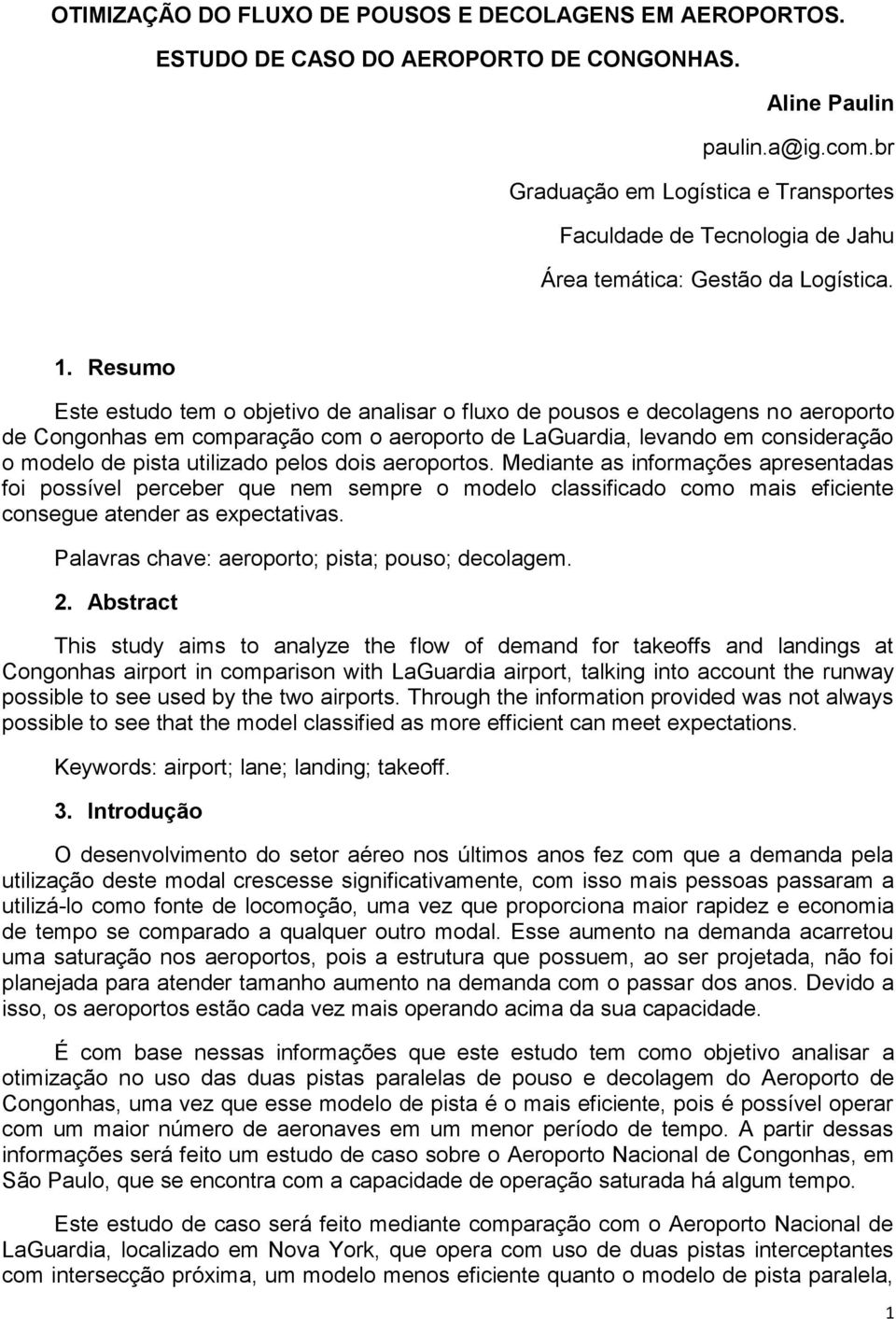 OTIMIZAÇÃO DO FLUXO DE POUSOS E DECOLAGENS EM AEROPORTOS.
ESTUDO DE CASO DO AEROPORTO DE CONGONHAS.

Aline Paulin
paulin.a@ig.com.br
Graduação em Logística e Transportes
Faculdade de Tecnologia de Jahu
Área temática: Gestão da Logística.

1. Resumo

Este estudo tem o objetivo de analisar o fluxo de pousos e decolagens no aeroporto de Congonhas em comparação com o aeroporto de LaGuardia, levando em consideração o modelo de pista utilizado pelos dois aeroportos. Mediante as informações apresentadas foi possível perceber que nem sempre o modelo classificado como mais eficiente consegue atender as expectativas.

Palavras chave: aeroporto; pista; pouso; decolagem.

2. Abstract

This study aims to analyze the flow of demand for takeoffs and landings at Congonhas airport in comparison with LaGuardia airport, talking into account the runway possible to see used by the two airports. Through the information provided was not always possible to see that the model classified as more efficient can meet expectations.

Keywords: airport; lane; landing; takeoff.

3. Introdução

O desenvolvimento do setor aéreo nos últimos anos fez com que a demanda pela utilização deste modal crescesse significativamente, com isso mais pessoas passaram a utilizá-lo como fonte de locomoção, uma vez que proporciona maior rapidez e economia de tempo se comparado a qualquer outro modal. Esse aumento na demanda acarretou uma saturação nos aeroportos, pois a estrutura que possuem, ao ser projetada, não foi planejada para atender tamanho aumento na demanda com o passar dos anos. Devido a isso, os aeroportos estão cada vez mais operando acima da sua capacidade.

É com base nessas informações que este estudo tem como objetivo analisar a otimização no uso das duas pistas paralelas de pouso e decolagem do Aeroporto de Congonhas, uma vez que esse modelo de pista é o mais eficiente, pois é possível operar com um maior número de aeronaves em um menor período de tempo. A partir dessas informações será feito um estudo de caso sobre o Aeroporto Nacional de Congonhas, em São Paulo, que se encontra com a capacidade de operação saturada há algum tempo.

Este estudo de caso será feito mediante comparação com o Aeroporto Nacional de LaGuardia, localizado em Nova York, que opera com uso de duas pistas interceptantes com intersecção próxima, um modelo menos eficiente quanto o modelo de pista paralela,

1